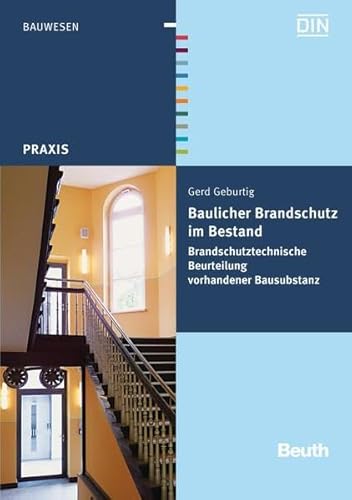 BAUWESEN

DIN

PRAXIS

Gerd Geburtig

Baulicher Brandschutz im Bestand

Brandschutztechnische Beurteilung vorhandener Bausubstanz

Beuth